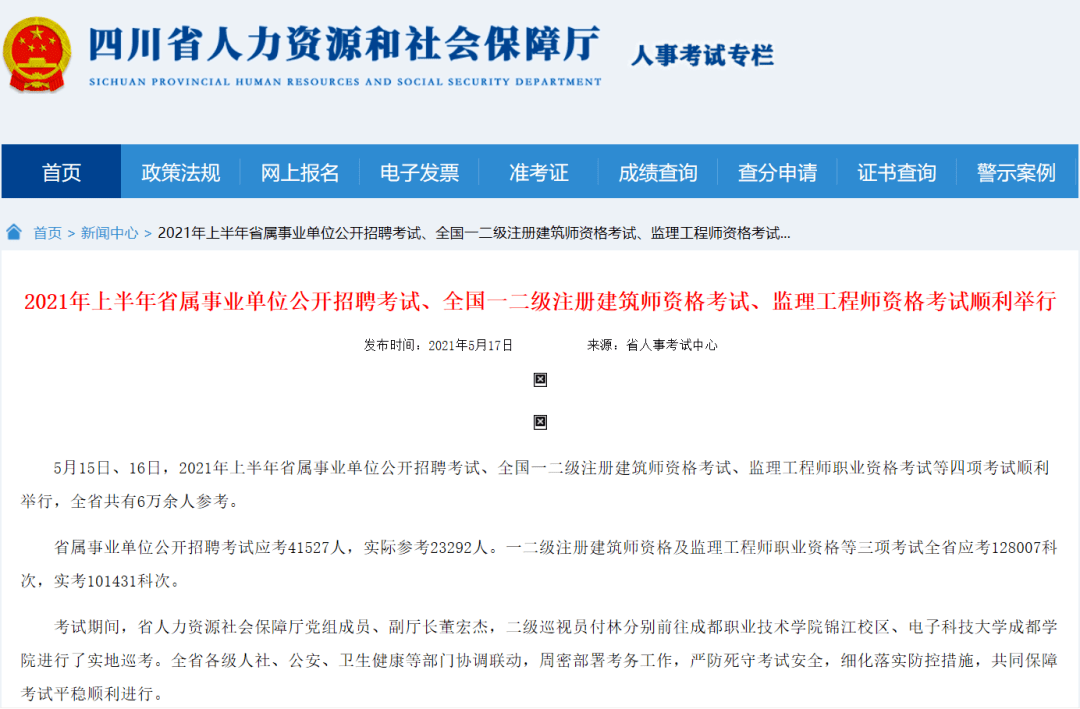 四川省人力资源和社会保障厅
SICHUAN PROVINCIAL HUMAN RESOURCES AND SOCIAL SECURITY DEPARTMENT

人事考试专栏

首页 政策法规 网上报名 电子发票 准考证 成绩查询 查分申请 证书查询 警示案例

首页 > 新闻中心 > 2021年上半年省属事业单位公开招聘考试、全国一二级注册建筑师资格考试、监理工程师资格考试...

2021年上半年省属事业单位公开招聘考试、全国一二级注册建筑师资格考试、监理工程师资格考试顺利举行

发布时间：2021年5月17日 来源：省人事考试中心

5月15日、16日，2021年上半年省属事业单位公开招聘考试、全国一二级注册建筑师资格考试、监理工程师职业资格考试等四项考试顺利举行，全省共有6万余人参考。

省属事业单位公开招聘考试应考41527人，实际参考23292人。一二级注册建筑师资格及监理工程师职业资格等三项考试全省应考128007科次，实考101431科次。

考试期间，省人力资源社会保障厅党组成员、副厅长董宏杰，二级巡视员付林分别前往成都职业技术学院锦江校区、电子科技大学成都学院进行了实地巡考。全省各级人社、公安、卫生健康等部门协调联动，周密部署考务工作，严防死守考试安全，细化落实防控措施，共同保障考试平稳顺利进行。